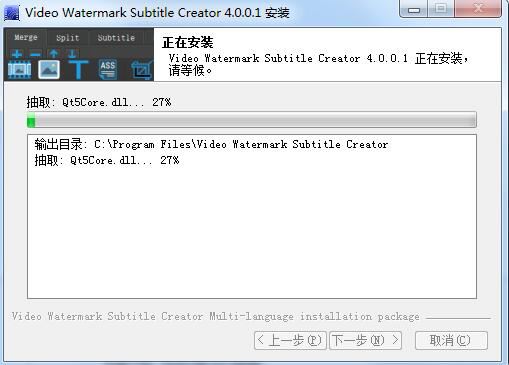 Video Watermark Subtitle Creator 4.0.0.1 安装

Merge Split Subtitle

ASS

正在安装

Video Watermark Subtitle Creator 4.0.0.1 正在安装，请等候。

抽取: Qt5Core.dll... 27%

输出目录: C:\Program Files\Video Watermark Subtitle Creator
抽取: Qt5Core.dll... 27%

Video Watermark Subtitle Creator Multi-language installation package

< 上一步(P) 下一步(N) > 取消(C)